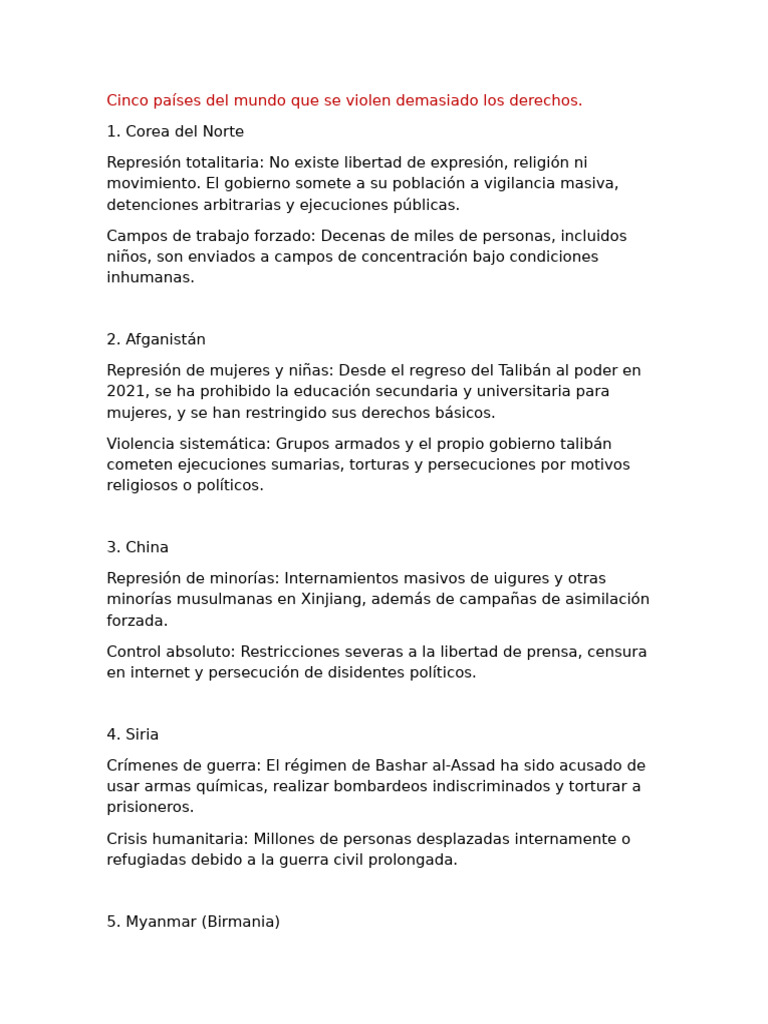 Cinco países del mundo que se violen demasiado los derechos.

1. Corea del Norte

Represión totalitaria: No existe libertad de expresión, religión ni movimiento. El gobierno somete a su población a vigilancia masiva, detenciones arbitrarias y ejecuciones públicas.

Campos de trabajo forzado: Decenas de miles de personas, incluidos niños, son enviados a campos de concentración bajo condiciones inhumanas.

2. Afganistán

Represión de mujeres y niñas: Desde el regreso del Talibán al poder en 2021, se ha prohibido la educación secundaria y universitaria para mujeres, y se han restringido sus derechos básicos.

Violencia sistemática: Grupos armados y el propio gobierno talibán cometen ejecuciones sumarias, torturas y persecuciones por motivos religiosos o políticos.

3. China

Represión de minorías: Internamientos masivos de uigures y otras minorías musulmanas en Xinjiang, además de campañas de asimilación forzada.

Control absoluto: Restricciones severas a la libertad de prensa, censura en internet y persecución de disidentes políticos.

4. Siria

Crímenes de guerra: El régimen de Bashar al-Assad ha sido acusado de usar armas químicas, realizar bombardeos indiscriminados y torturar a prisioneros.

Crisis humanitaria: Millones de personas desplazadas internamente o refugiadas debido a la guerra civil prolongada.

5. Myanmar (Birmania)